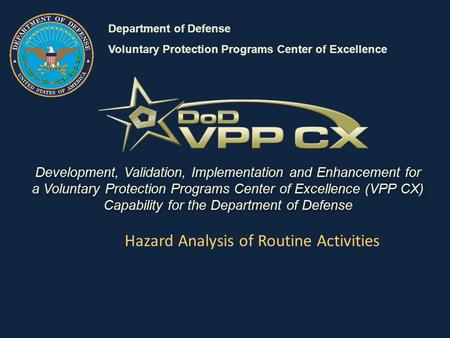 DEPARTMENT OF DEFENSE
UNITED STATES OF AMERICA

Department of Defense

Voluntary Protection Programs Center of Excellence

DoD
VPP CX

Development, Validation, Implementation and Enhancement for a Voluntary Protection Programs Center of Excellence (VPP CX) Capability for the Department of Defense

Hazard Analysis of Routine Activities